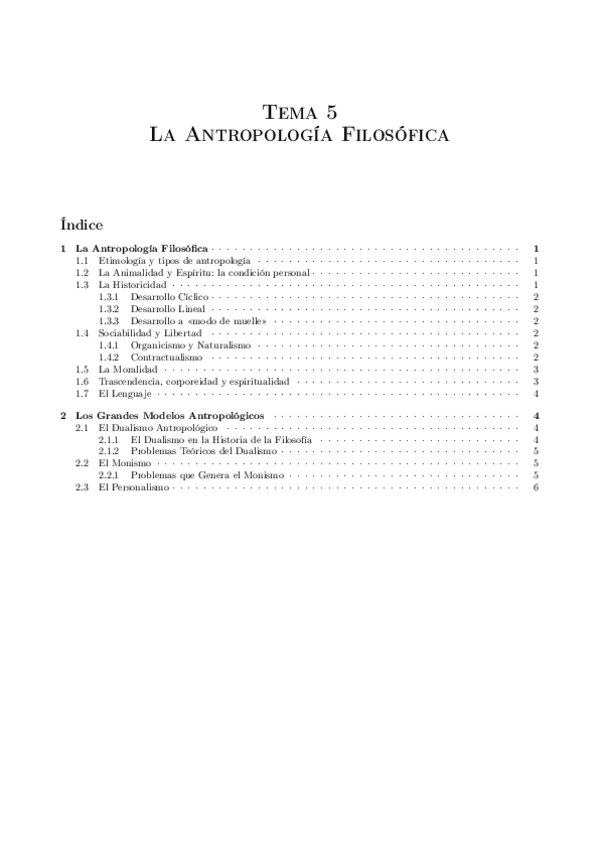 Tema 5
La Antropología Filosófica

Índice

1 La Antropología Filosófica 1
1.1 Etimología y tipos de antropología 1
1.2 La Animalidad y Espíritu: la condición personal 1
1.3 La Historicidad 1
1.3.1 Desarrollo Cíclico 2
1.3.2 Desarrollo Lineal 2
1.3.3 Desarrollo a «modo de muelle» 2
1.4 Sociabilidad y Libertad 2
1.4.1 Organicismo y Naturalismo 2
1.4.2 Contractualismo 2
1.5 La Moralidad 3
1.6 Trascendencia, corporeidad y espiritualidad 3
1.7 El Lenguaje 4

2 Los Grandes Modelos Antropológicos 4
2.1 El Dualismo Antropológico 4
2.1.1 El Dualismo en la Historia de la Filosofía 4
2.1.2 Problemas Teóricos del Dualismo 5
2.2 El Monismo 5
2.2.1 Problemas que Genera el Monismo 5
2.3 El Personalismo 6